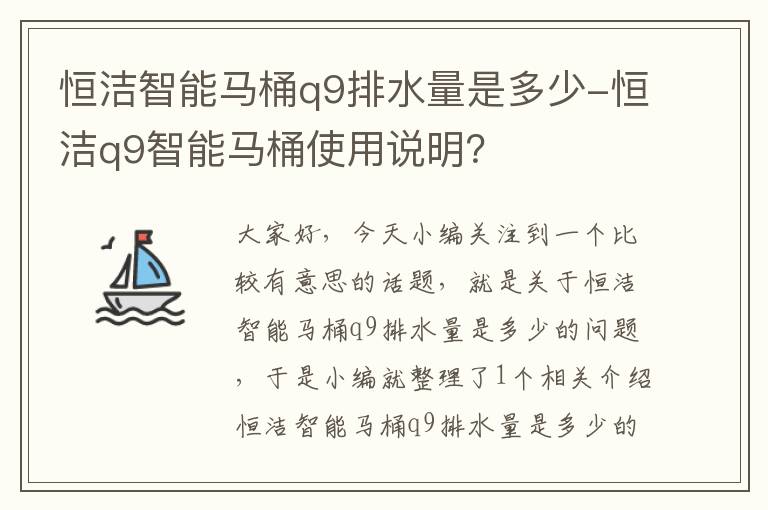 恒洁智能马桶q9排水量是多少-恒洁q9智能马桶使用说明?

大家好，今天小编关注到一个比较有意思的话题，就是关于恒洁智能马桶q9排水量是多少的问题，于是小编就整理了1个相关介绍恒洁智能马桶q9排水量是多少的